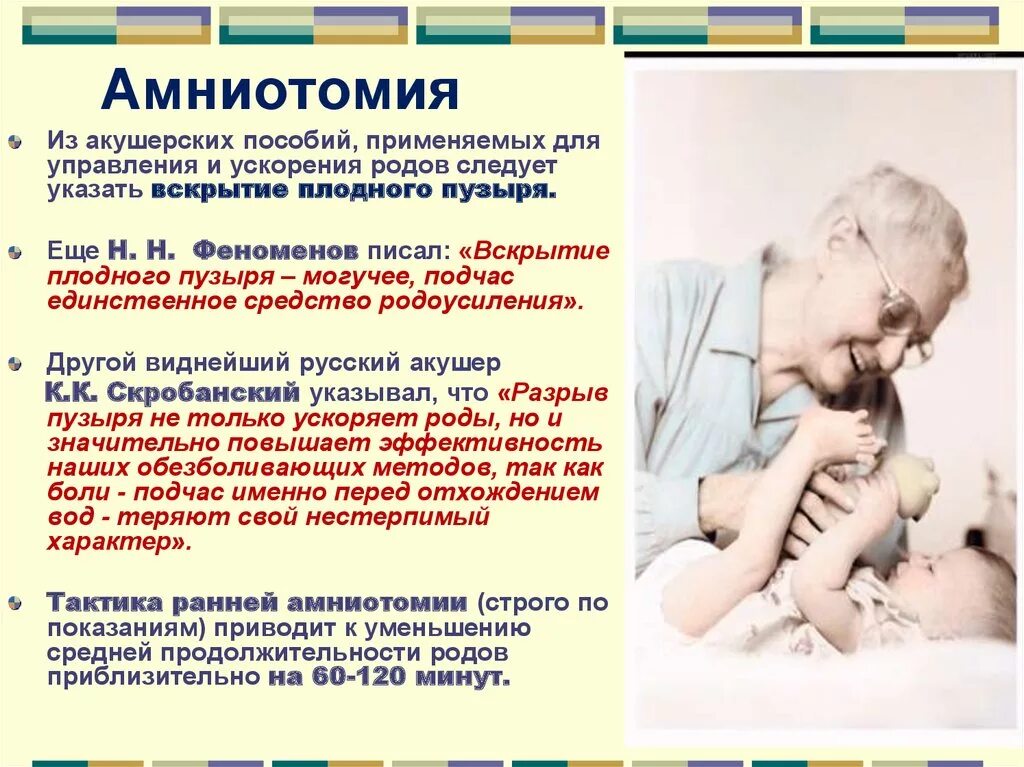 Амниотомия

Из акушерских пособий, применяемых для управления и ускорения родов следует указать вскрытие плодного пузыря.

Еще Н. Н. Феноменов писал: «Вскрытие плодного пузыря – могучее, подчас единственное средство родоусиления».

Другой виднейший русский акушер К.К. Скробанский указывал, что «Разрыв пузыря не только ускоряет роды, но и значительно повышает эффективность наших обезболивающих методов, так как боли - подчас именно перед отхождением вод - теряют свой нестерпимый характер».

Тактика ранней амниотомии (строго по показаниям) приводит к уменьшению средней продолжительности родов приблизительно на 60-120 минут.